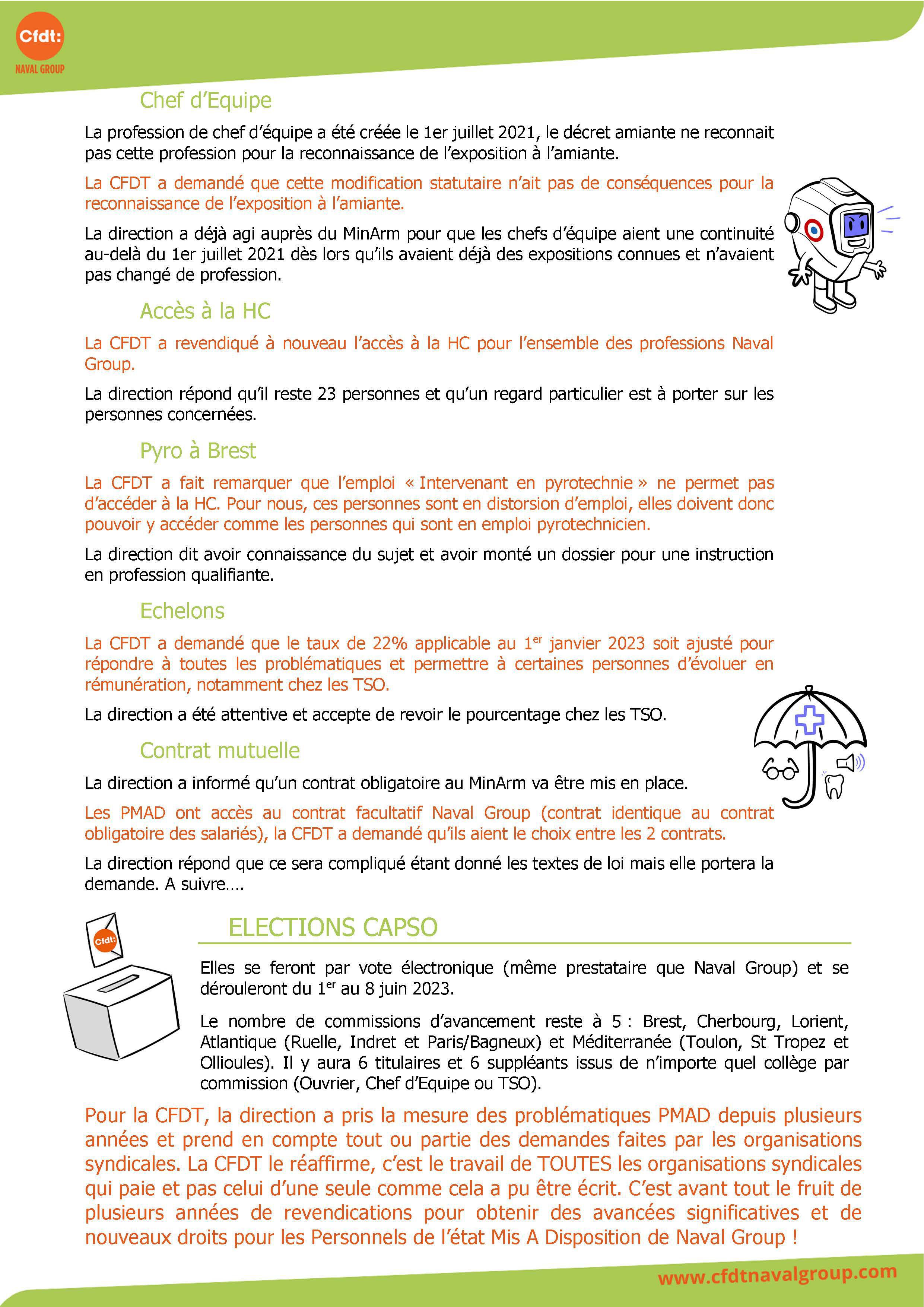 Cfdt:
NAVAL GROUP

Chef d'Equipe

La profession de chef d'équipe a été créée le 1er juillet 2021, le décret amiante ne reconnait pas cette profession pour la reconnaissance de l'exposition à l'amiante.

La CFDT a demandé que cette modification statutaire n'ait pas de conséquences pour la reconnaissance de l'exposition à l'amiante.

La direction a déjà agi auprès du MinArm pour que les chefs d'équipe aient une continuité au-delà du 1er juillet 2021 dès lors qu'ils avaient déjà des expositions connues et n'avaient pas changé de profession.

Accès à la HC

La CFDT a revendiqué à nouveau l'accès à la HC pour l'ensemble des professions Naval Group.

La direction répond qu'il reste 23 personnes et qu'un regard particulier est à porter sur les personnes concernées.

Pyro à Brest

La CFDT a fait remarquer que l'emploi « Intervenant en pyrotechnie » ne permet pas d'accéder à la HC. Pour nous, ces personnes sont en distorsion d'emploi, elles doivent donc pouvoir y accéder comme les personnes qui sont en emploi pyrotechnicien.

La direction dit avoir connaissance du sujet et avoir monté un dossier pour une instruction en profession qualifiante.

Echelons

La CFDT a demandé que le taux de 22% applicable au 1$^{er}$ janvier 2023 soit ajusté pour répondre à toutes les problématiques et permettre à certaines personnes d'évoluer en rémunération, notamment chez les TSO.

La direction a été attentive et accepte de revoir le pourcentage chez les TSO.

Contrat mutuelle

La direction a informé qu'un contrat obligatoire au MinArm va être mis en place.

Les PMAD ont accès au contrat facultatif Naval Group (contrat identique au contrat obligatoire des salariés), la CFDT a demandé qu'ils aient le choix entre les 2 contrats.

La direction répond que ce sera compliqué étant donné les textes de loi mais elle portera la demande. A suivre….

Cfdt:

ELECTIONS CAPSO

Elles se feront par vote électronique (même prestataire que Naval Group) et se dérouleront du 1$^{er}$ au 8 juin 2023.

Le nombre de commissions d'avancement reste à 5 : Brest, Cherbourg, Lorient, Atlantique (Ruelle, Indret et Paris/Bagneux) et Méditerranée (Toulon, St Tropez et Ollioules). Il y aura 6 titulaires et 6 suppléants issus de n'importe quel collège par commission (Ouvrier, Chef d'Equipe ou TSO).

Pour la CFDT, la direction a pris la mesure des problématiques PMAD depuis plusieurs années et prend en compte tout ou partie des demandes faites par les organisations syndicales. La CFDT le réaffirme, c'est le travail de TOUTES les organisations syndicales qui paie et pas celui d'une seule comme cela a pu être écrit. C'est avant tout le fruit de plusieurs années de revendications pour obtenir des avancées significatives et de nouveaux droits pour les Personnels de l'état Mis A Disposition de Naval Group !

www.cfdtnavalgroup.com